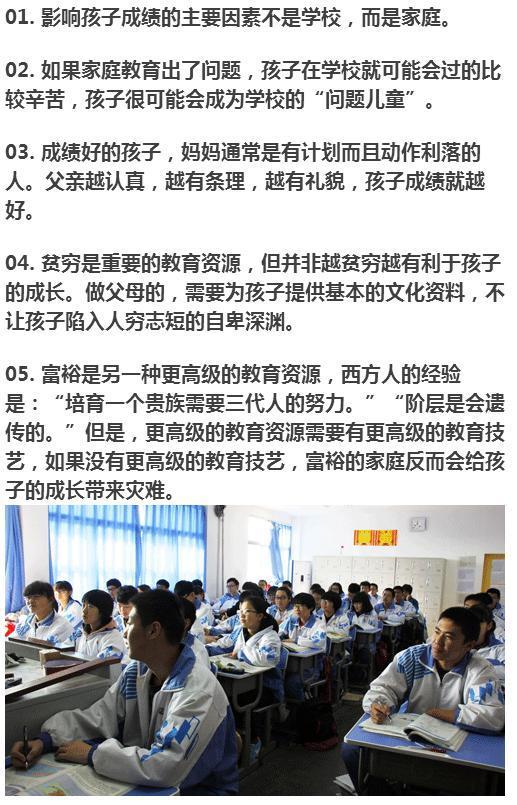 01. 影响孩子成绩的主要因素不是学校，而是家庭。

02. 如果家庭教育出了问题，孩子在学校就可能会过的比较辛苦，孩子很可能会成为学校的“问题儿童”。

03. 成绩好的孩子，妈妈通常是有计划而且动作利落的人。父亲越认真，越有条理，越有礼貌，孩子成绩就越好。

04. 贫穷是重要的教育资源，但并非越贫穷越有利于孩子的成长。做父母的，需要为孩子提供基本的文化资料，不让孩子陷入人穷志短的自卑深渊。

05. 富裕是另一种更高级的教育资源，西方人的经验是：“培育一个贵族需要三代人的努力。”“阶层是会遗传的。”但是，更高级的教育资源需要有更高级的教育技艺，如果没有更高级的教育技艺，富裕的家庭反而会给孩子的成长带来灾难。